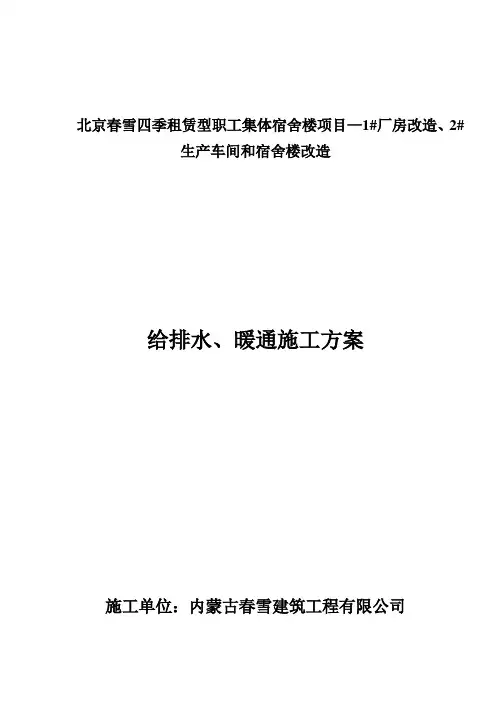 北京春雪四季租赁型职工集体宿舍楼项目—1#厂房改造、2#生产车间和宿舍楼改造

给排水、暖通施工方案

施工单位：内蒙古春雪建筑工程有限公司